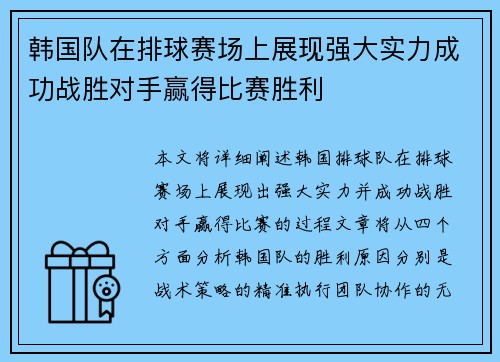 韩国队在排球赛场上展现强大实力成功战胜对手赢得比赛胜利

本文将详细阐述韩国排球队在排球赛场上展现出强大实力并成功战胜对手赢得比赛的过程文章将从四个方面分析韩国队的胜利原因分别是战术策略的精准执行团队协作的无